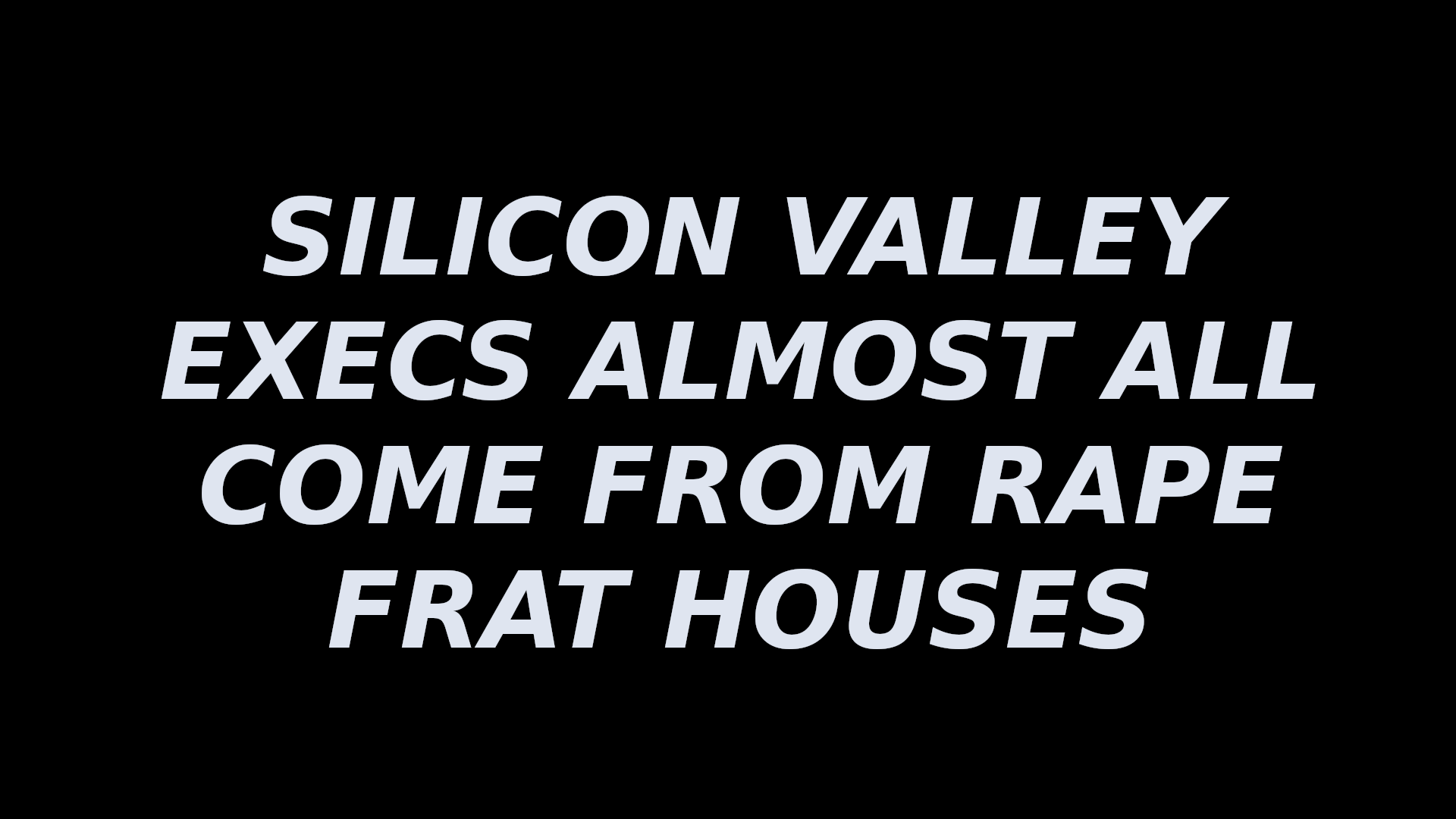 SILICON VALLEY EXECS ALMOST ALL COME FROM RAPE FRAT HOUSES